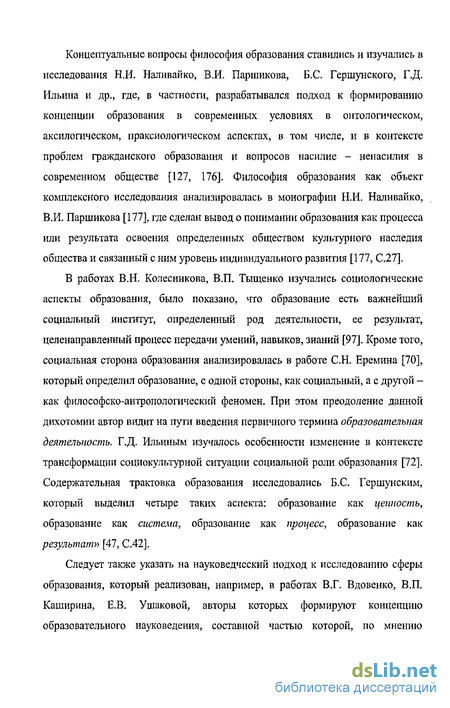 Концептуальные вопросы философия образования ставились и изучались в исследования Н.И. Наливайко, В.И. Паршикова, Б.С. Гершунского, Г.Д. Ильина и др., где, в частности, разрабатывался подход к формированию концепции образования в современных условиях в онтологическом, аксилогическом, праксиологическом аспектах, в том числе, и в контексте проблем гражданского образования и вопросов насилие – ненасилия в современном обществе [127, 176]. Философия образования как объект комплексного исследования анализировалась в монографии Н.И. Наливайко, В.И. Паршикова [177], где сделан вывод о понимании образования как процесса или результата освоения определенных обществом культурного наследия общества и связанный с ним уровень индивидуального развития [177, С.27].

В работах В.Н. Колесникова, В.П. Тыщенко изучались социологические аспекты образования, было показано, что образование есть важнейший социальный институт, определенный род деятельности, ее результат, целенаправленный процесс передачи умений, навыков, знаний [97]. Кроме того, социальная сторона образования анализировалась в работе С.Н. Еремина [70], который определил образование, с одной стороны, как социальный, а с другой – как философско-антропологический феномен. При этом преодоление данной дихотомии автор видит на пути введения первичного термина образовательная деятельность. Г.Д. Ильиным изучалось особенности изменение в контексте трансформации социокультурной ситуации социальной роли образования [72]. Содержательная трактовка образования исследовались Б.С. Гершунским, который выделил четыре таких аспекта: образование как ценность, образование как система, образование как процесс, образование как результат» [47, С.42].

Следует также указать на науковедческий подход к исследованию сферы образования, который реализован, например, в работах В.Г. Вдовенко, В.П. Каширина, Е.В. Ушаковой, авторы которых формируют концепцию образовательного науковедения, составной частью которой, по мнению

dsLib.net
библиотека диссертаций